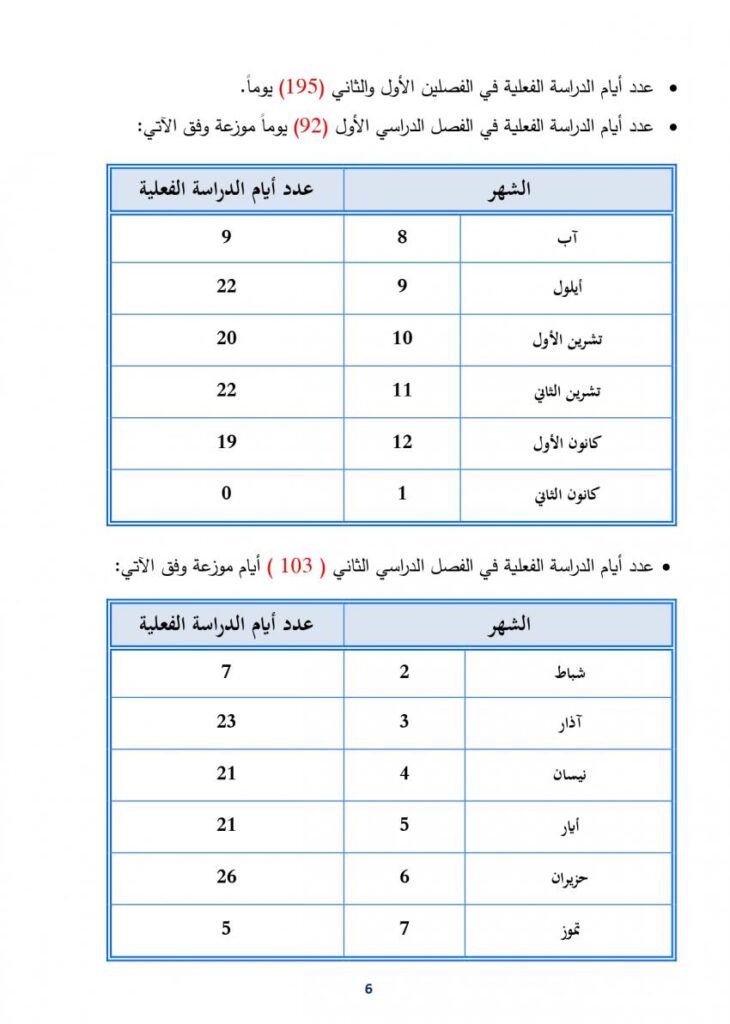 • عدد أيام الدراسة الفعلية في الفصلين الأول والثاني (195) يوماً.
• عدد أيام الدراسة الفعلية في الفصل الدراسي الأول (92) يوماً موزعة وفق الآتي:

| الشهر | | عدد أيام الدراسة الفعلية |
|---|---|---|
| آب | 8 | 9 |
| أيلول | 9 | 22 |
| تشرين الأول | 10 | 20 |
| تشرين الثاني | 11 | 22 |
| كانون الأول | 12 | 19 |
| كانون الثاني | 1 | 0 |

• عدد أيام الدراسة الفعلية في الفصل الدراسي الثاني ( 103 ) أيام موزعة وفق الآتي:

| الشهر | | عدد أيام الدراسة الفعلية |
|---|---|---|
| شباط | 2 | 7 |
| آذار | 3 | 23 |
| نيسان | 4 | 21 |
| أيار | 5 | 21 |
| حزيران | 6 | 26 |
| تموز | 7 | 5 |

6